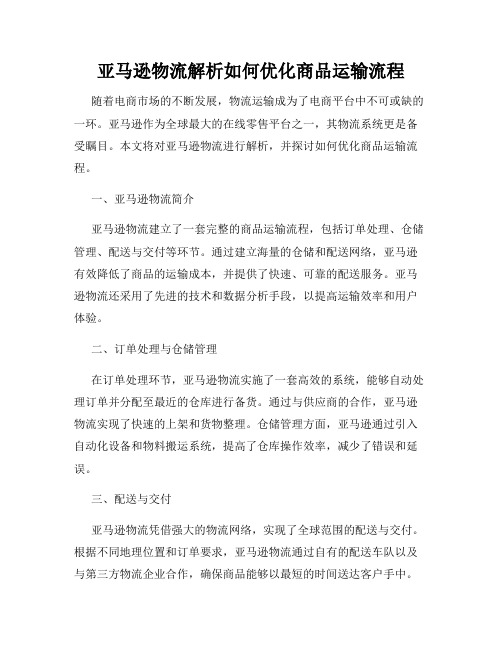 亚马逊物流解析如何优化商品运输流程

随着电商市场的不断发展，物流运输成为了电商平台中不可或缺的一环。亚马逊作为全球最大的在线零售平台之一，其物流系统更是备受瞩目。本文将对亚马逊物流进行解析，并探讨如何优化商品运输流程。

一、亚马逊物流简介

亚马逊物流建立了一套完整的商品运输流程，包括订单处理、仓储管理、配送与交付等环节。通过建立海量的仓储和配送网络，亚马逊有效降低了商品的运输成本，并提供了快速、可靠的配送服务。亚马逊物流还采用了先进的技术和数据分析手段，以提高运输效率和用户体验。

二、订单处理与仓储管理

在订单处理环节，亚马逊物流实施了一套高效的系统，能够自动处理订单并分配至最近的仓库进行备货。通过与供应商的合作，亚马逊物流实现了快速的上架和货物整理。仓储管理方面，亚马逊通过引入自动化设备和物料搬运系统，提高了仓库操作效率，减少了错误和延误。

三、配送与交付

亚马逊物流凭借强大的物流网络，实现了全球范围的配送与交付。根据不同地理位置和订单要求，亚马逊物流通过自有的配送车队以及与第三方物流企业合作，确保商品能够以最短的时间送达客户手中。